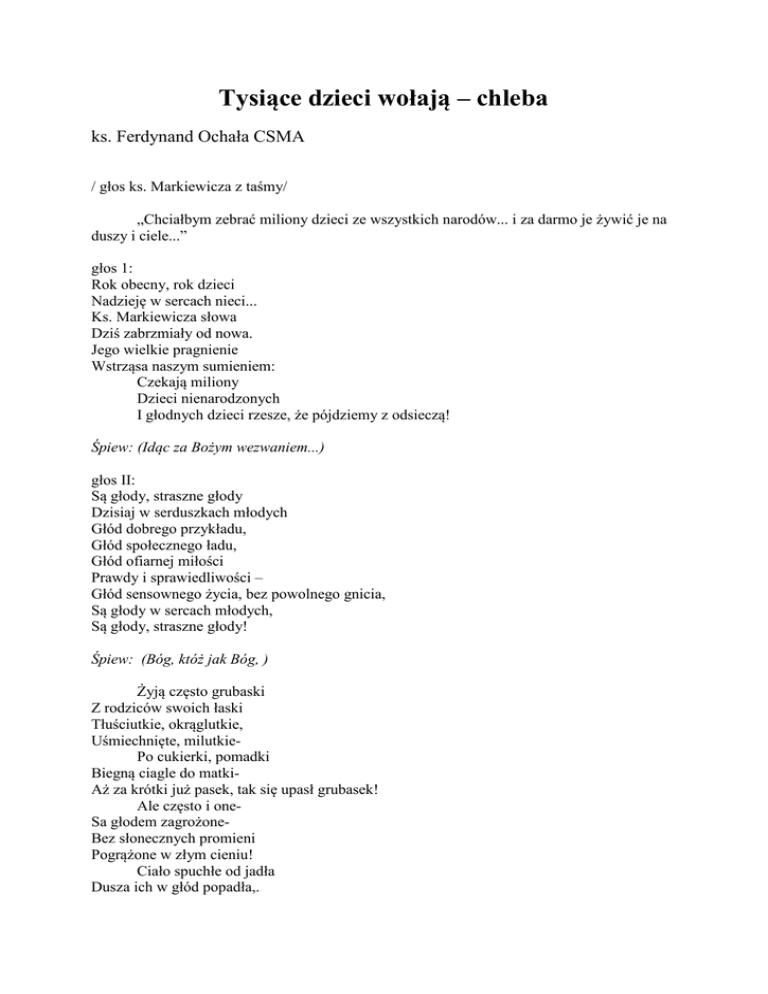 Tysiące dzieci wołają – chleba

ks. Ferdynand Ochała CSMA

/ głos ks. Markiewicza z taśmy/

„Chciałbym zebrać miliony dzieci ze wszystkich narodów... i za darmo je żywić je na duszy i ciele...”

głos 1:
Rok obecny, rok dzieci
Nadzieję w sercach nieci...
Ks. Markiewicza słowa
Dziś zabrzmiały od nowa.
Jego wielkie pragnienie
Wstrząsa naszym sumieniem:
Czekają miliony
Dzieci nienarodzonych
I głodnych dzieci rzesze, że pójdziemy z odsieczą!

Śpiew: (Idąc za Bożym wezwaniem...)

głos II:
Są głody, straszne głody
Dzisiaj w serduszkach młodych
Głód dobrego przykładu,
Głód społecznego ładu,
Głód ofiarnej miłości
Prawdy i sprawiedliwości –
Głód sensownego życia, bez powolnego gnicia,
Są głody w sercach młodych,
Są głody, straszne głody!

Śpiew: (Bóg, któż jak Bóg, )

Żyją często grubaski
Z rodziców swoich łaski
Tłuściutkie, okrąglutkie,
Uśmiechnięte, milutkie-
Po cukierki, pomadki
Biegną ciagle do matki-
Aż za krótki już pasek, tak się upasł grubasek!
Ale często i one-
Sa głodem zagrożone-
Bez słonecznych promieni
Pogrążone w złym cieniu!
Ciało spuchłe od jadła
Dusza ich w głód popadła,.